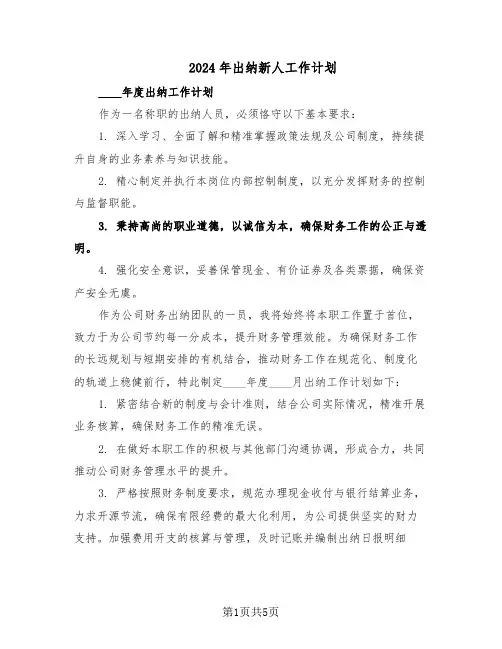 2024年出纳新人工作计划

____年度出纳工作计划

作为一名称职的出纳人员，必须恪守以下基本要求：

1. 深入学习、全面了解和精准掌握政策法规及公司制度，持续提升自身的业务素养与知识技能。

2. 精心制定并执行本岗位内部控制制度，以充分发挥财务的控制与监督职能。

3. 秉持高尚的职业道德，以诚信为本，确保财务工作的公正与透明。

4. 强化安全意识，妥善保管现金、有价证券及各类票据，确保资产安全无虞。

作为公司财务出纳团队的一员，我将始终将本职工作置于首位，致力于为公司节约每一分成本，提升财务管理效能。为确保财务工作的长远规划与短期安排的有机结合，推动财务工作在规范化、制度化的轨道上稳健前行，特此制定____年度____月出纳工作计划如下：

1. 紧密结合新的制度与会计准则，结合公司实际情况，精准开展业务核算，确保财务工作的精准无误。

2. 在做好本职工作的积极与其他部门沟通协调，形成合力，共同推动公司财务管理水平的提升。

3. 严格按照财务制度要求，规范办理现金收付与银行结算业务，力求开源节流，确保有限经费的最大化利用，为公司提供坚实的财力支持。加强费用开支的核算与管理，及时记账并编制出纳日报明细

第1页共5页